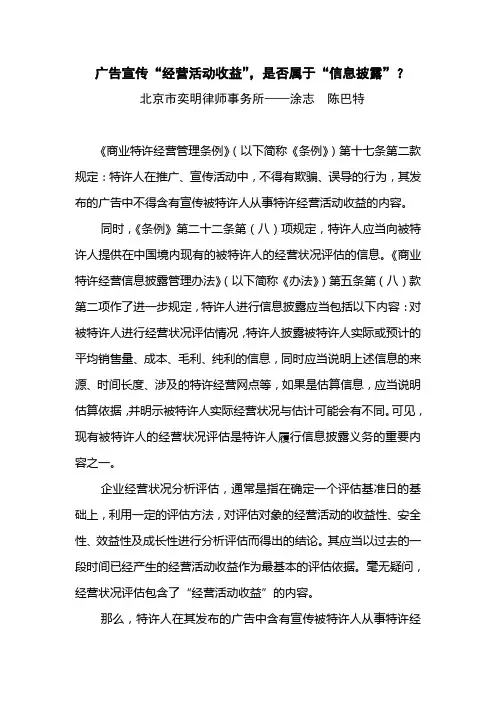 广告宣传“经营活动收益”，是否属于“信息披露”？

北京市奕明律师事务所——涂志　陈巴特

《商业特许经营管理条例》（以下简称《条例》）第十七条第二款规定：特许人在推广、宣传活动中，不得有欺骗、误导的行为，其发布的广告中不得含有宣传被特许人从事特许经营活动收益的内容。

同时，《条例》第二十二条第（八）项规定，特许人应当向被特许人提供在中国境内现有的被特许人的经营状况评估的信息。《商业特许经营信息披露管理办法》（以下简称《办法》）第五条第（八）款第二项作了进一步规定，特许人进行信息披露应当包括以下内容：对被特许人进行经营状况评估情况，特许人披露被特许人实际或预计的平均销售量、成本、毛利、纯利的信息，同时应当说明上述信息的来源、时间长度、涉及的特许经营网点等，如果是估算信息，应当说明估算依据，并明示被特许人实际经营状况与估计可能会有不同。可见，现有被特许人的经营状况评估是特许人履行信息披露义务的重要内容之一。

企业经营状况分析评估，通常是指在确定一个评估基准日的基础上，利用一定的评估方法，对评估对象的经营活动的收益性、安全性、效益性及成长性进行分析评估而得出的结论。其应当以过去的一段时间已经产生的经营活动收益作为最基本的评估依据。毫无疑问，经营状况评估包含了“经营活动收益”的内容。

那么，特许人在其发布的广告中含有宣传被特许人从事特许经